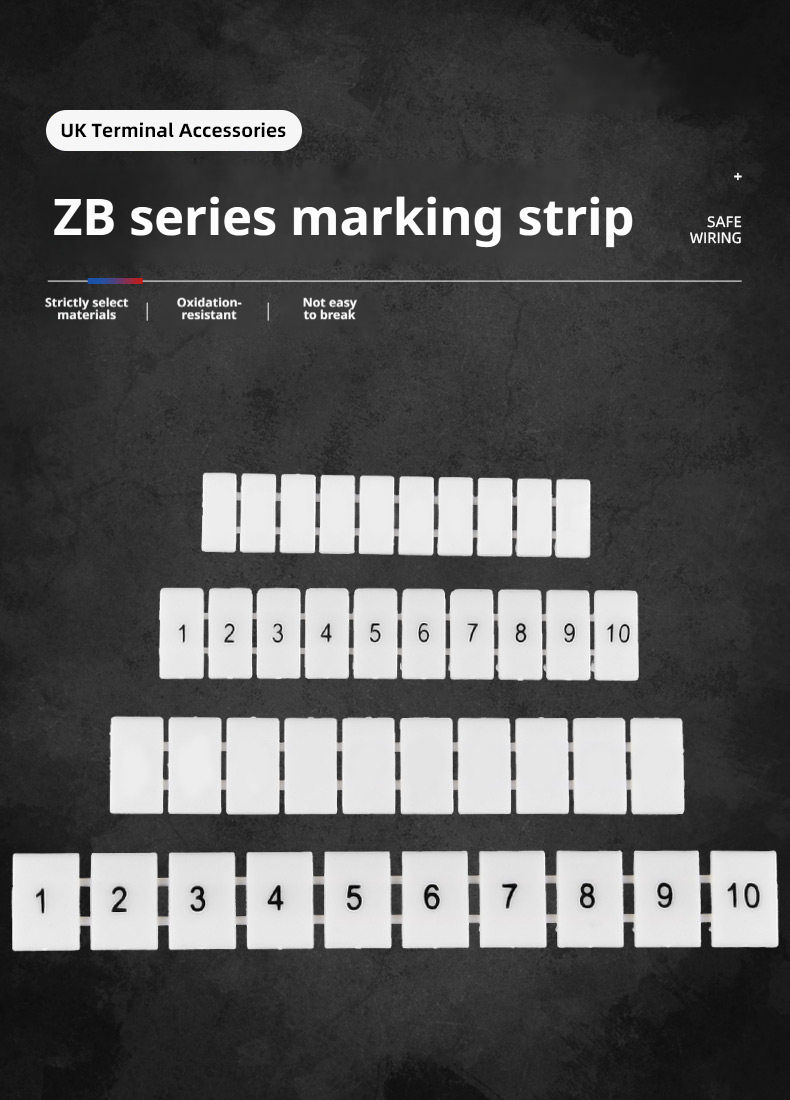 UK Terminal Accessories

ZB series marking strip

+

SAFE
WIRING

Strictly select materials

Oxidation-resistant

Not easy to break

1 2 3 4 5 6 7 8 9 10

1 2 3 4 5 6 7 8 9 10